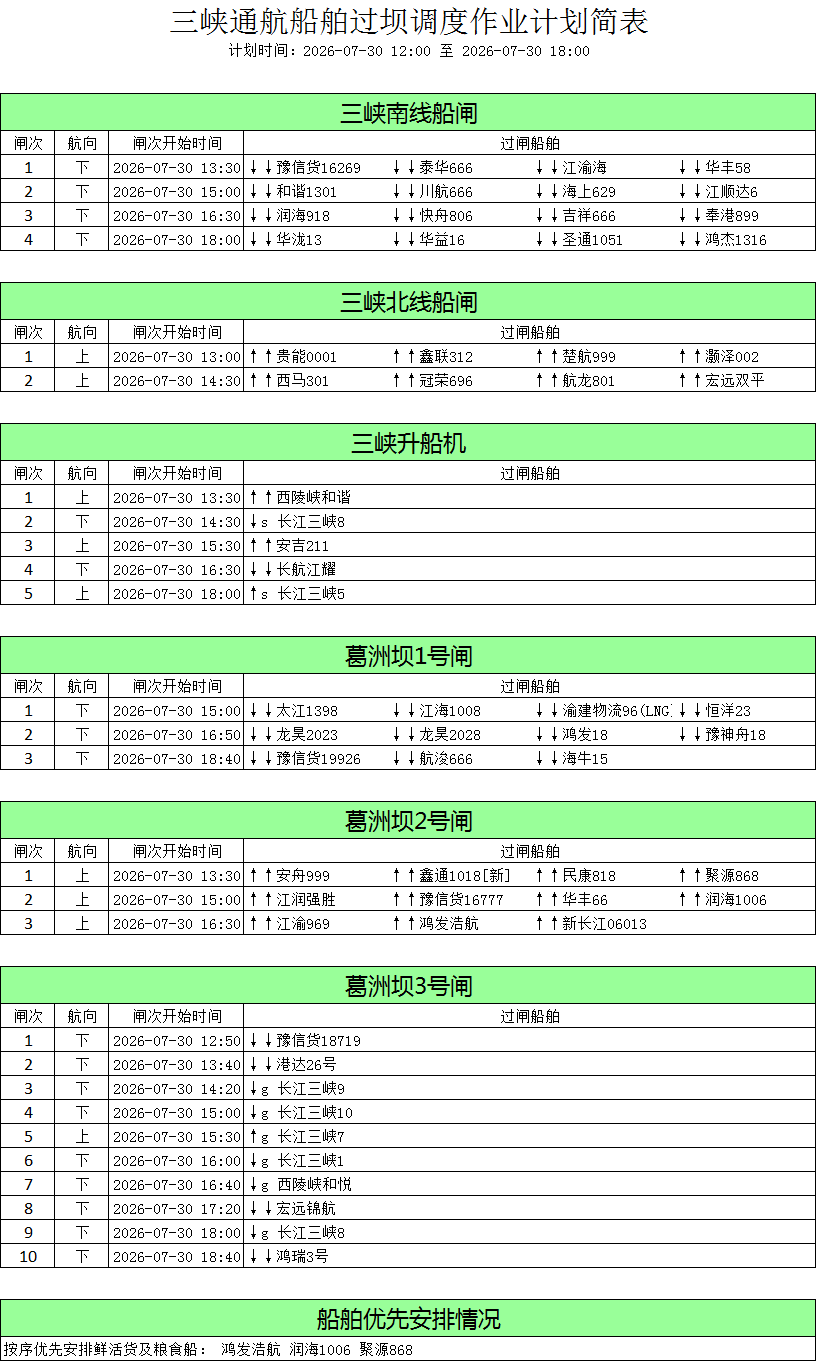 三峡通航船舶过坝调度作业计划简表
计划时间：2026-07-30 12:00 至 2026-07-30 18:00

三峡南线船闸

| 闸次 | 航向 | 闸次开始时间 | 过闸船舶 | | | |
|---|---|---|---|---|---|---|
| 1 | 下 | 2026-07-30 13:30 | ↓↓豫信货16269 | ↓↓泰华666 | ↓↓江渝海 | ↓↓华丰58 |
| 2 | 下 | 2026-07-30 15:00 | ↓↓和谐1301 | ↓↓川航666 | ↓↓海上629 | ↓↓江顺达6 |
| 3 | 下 | 2026-07-30 16:30 | ↓↓润海918 | ↓↓快舟806 | ↓↓吉祥666 | ↓↓奉港899 |
| 4 | 下 | 2026-07-30 18:00 | ↓↓华泷13 | ↓↓华益16 | ↓↓圣通1051 | ↓↓鸿杰1316 |

三峡北线船闸

| 闸次 | 航向 | 闸次开始时间 | 过闸船舶 | | | |
|---|---|---|---|---|---|---|
| 1 | 上 | 2026-07-30 13:00 | ↑↑贵能0001 | ↑↑鑫联312 | ↑↑楚航999 | ↑↑灏泽002 |
| 2 | 上 | 2026-07-30 14:30 | ↑↑西马301 | ↑↑冠荣696 | ↑↑航龙801 | ↑↑宏远双平 |

三峡升船机

| 闸次 | 航向 | 闸次开始时间 | 过闸船舶 |
|---|---|---|---|
| 1 | 上 | 2026-07-30 13:30 | ↑↑西陵峡和谐 |
| 2 | 下 | 2026-07-30 14:30 | ↓s 长江三峡8 |
| 3 | 上 | 2026-07-30 15:30 | ↑↑安吉211 |
| 4 | 下 | 2026-07-30 16:30 | ↓↓长航江耀 |
| 5 | 上 | 2026-07-30 18:00 | ↑s 长江三峡5 |

葛洲坝1号闸

| 闸次 | 航向 | 闸次开始时间 | 过闸船舶 | | | |
|---|---|---|---|---|---|---|
| 1 | 下 | 2026-07-30 15:00 | ↓↓太江1398 | ↓↓江海1008 | ↓↓渝建物流96(LNG) | ↓↓恒洋23 |
| 2 | 下 | 2026-07-30 16:50 | ↓↓龙昊2023 | ↓↓龙昊2028 | ↓↓鸿发18 | ↓↓豫神舟18 |
| 3 | 下 | 2026-07-30 18:40 | ↓↓豫信货19926 | ↓↓航浚666 | ↓↓海牛15 | |

葛洲坝2号闸

| 闸次 | 航向 | 闸次开始时间 | 过闸船舶 | | | |
|---|---|---|---|---|---|---|
| 1 | 上 | 2026-07-30 13:30 | ↑↑安舟999 | ↑↑鑫通1018[新] | ↑↑民康818 | ↑↑聚源868 |
| 2 | 上 | 2026-07-30 15:00 | ↑↑江润强胜 | ↑↑豫信货16777 | ↑↑华丰66 | ↑↑润海1006 |
| 3 | 上 | 2026-07-30 16:30 | ↑↑江渝969 | ↑↑鸿发浩航 | ↑↑新长江06013 | |

葛洲坝3号闸

| 闸次 | 航向 | 闸次开始时间 | 过闸船舶 |
|---|---|---|---|
| 1 | 下 | 2026-07-30 12:50 | ↓↓豫信货18719 |
| 2 | 下 | 2026-07-30 13:40 | ↓↓港达26号 |
| 3 | 下 | 2026-07-30 14:20 | ↓g 长江三峡9 |
| 4 | 下 | 2026-07-30 15:00 | ↓g 长江三峡10 |
| 5 | 上 | 2026-07-30 15:30 | ↑g 长江三峡7 |
| 6 | 下 | 2026-07-30 16:00 | ↓g 长江三峡1 |
| 7 | 下 | 2026-07-30 16:40 | ↓g 西陵峡和悦 |
| 8 | 下 | 2026-07-30 17:20 | ↓↓宏远锦航 |
| 9 | 下 | 2026-07-30 18:00 | ↓g 长江三峡8 |
| 10 | 下 | 2026-07-30 18:40 | ↓↓鸿瑞3号 |

船舶优先安排情况

按序优先安排鲜活货及粮食船： 鸿发浩航 润海1006 聚源868